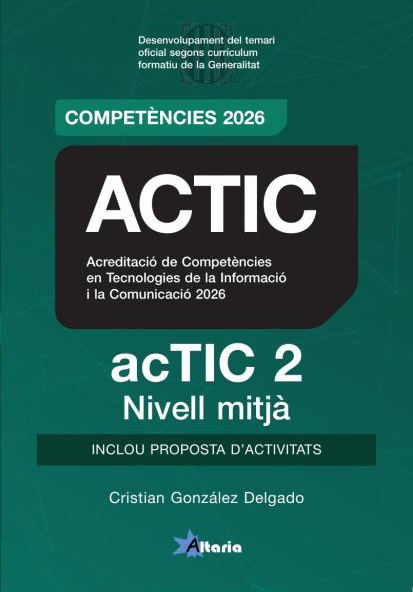 Desenvolupament del temari oficial segons currículum formatiu de la Generalitat

COMPETÈNCIES 2026

ACTIC

Acreditació de Competències en Tecnologies de la Informació i la Comunicació 2026

acTIC 2
Nivell mitjà

INCLOU PROPOSTA D'ACTIVITATS

Cristian González Delgado

Altaria